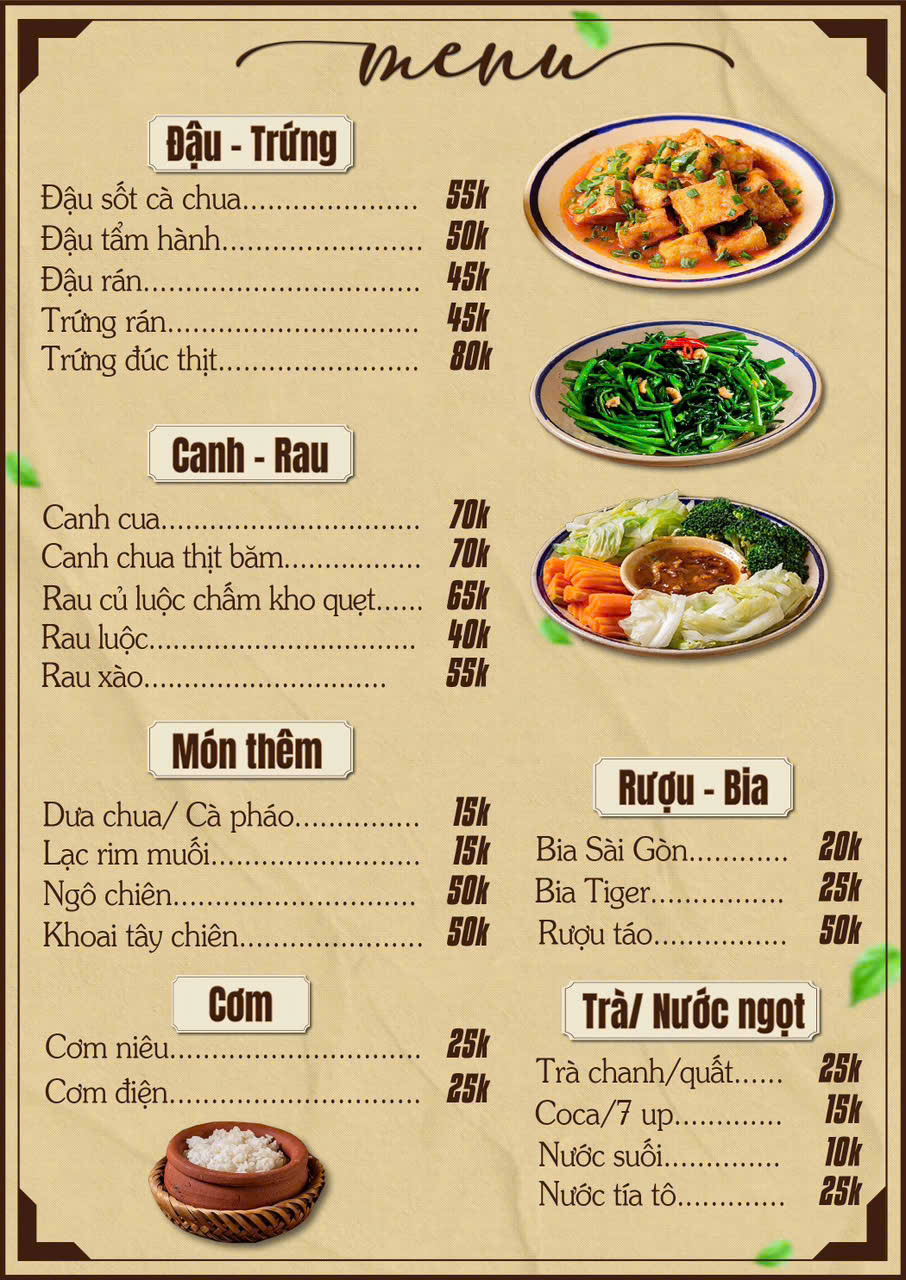 menu

Đậu - Trứng

Đậu sốt cà chua 55k
Đậu tẩm hành 50k
Đậu rán 45k
Trứng rán 45k
Trứng đúc thịt 80k

Canh - Rau

Canh cua 70k
Canh chua thịt băm 70k
Rau củ luộc chấm kho quẹt 65k
Rau luộc 40k
Rau xào 55k

Món thêm

Dưa chua/ Cà pháo 15k
Lạc rim muối 15k
Ngô chiên 50k
Khoai tây chiên 50k

Cơm

Cơm niêu 25k
Cơm điện 25k

Rượu - Bia

Bia Sài Gòn 20k
Bia Tiger 25k
Rượu táo 50k

Trà/ Nước ngọt

Trà chanh/quất 25k
Coca/7 up 15k
Nước suối 10k
Nước tía tô 25k